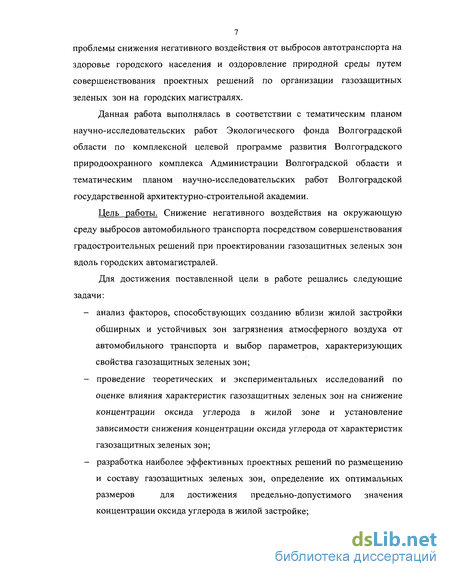 7

проблемы снижения негативного воздействия от выбросов автотранспорта на здоровье городского населения и оздоровление природной среды путем совершенствования проектных решений по организации газозащитных зеленых зон на городских магистралях.

Данная работа выполнялась в соответствии с тематическим планом научно-исследовательских работ Экологического фонда Волгоградской области по комплексной целевой программе развития Волгоградского природоохранного комплекса Администрации Волгоградской области и тематическим планом научно-исследовательских работ Волгоградской государственной архитектурно-строительной академии.

Цель работы. Снижение негативного воздействия на окружающую среду выбросов автомобильного транспорта посредством совершенствования градостроительных решений при проектировании газозащитных зеленых зон вдоль городских автомагистралей.

Для достижения поставленной цели в работе решались следующие задачи:

– анализ факторов, способствующих созданию вблизи жилой застройки обширных и устойчивых зон загрязнения атмосферного воздуха от автомобильного транспорта и выбор параметров, характеризующих свойства газозащитных зеленых зон;

– проведение теоретических и экспериментальных исследований по оценке влияния характеристик газозащитных зеленых зон на снижение концентрации оксида углерода в жилой зоне и установление зависимости снижения концентрации оксида углерода от характеристик газозащитных зеленых зон;

– разработка наиболее эффективных проектных решений по размещению и составу газозащитных зеленых зон, определение их оптимальных размеров для достижения предельно-допустимого значения концентрации оксида углерода в жилой застройке;

dsLib.net
библиотека диссертаций